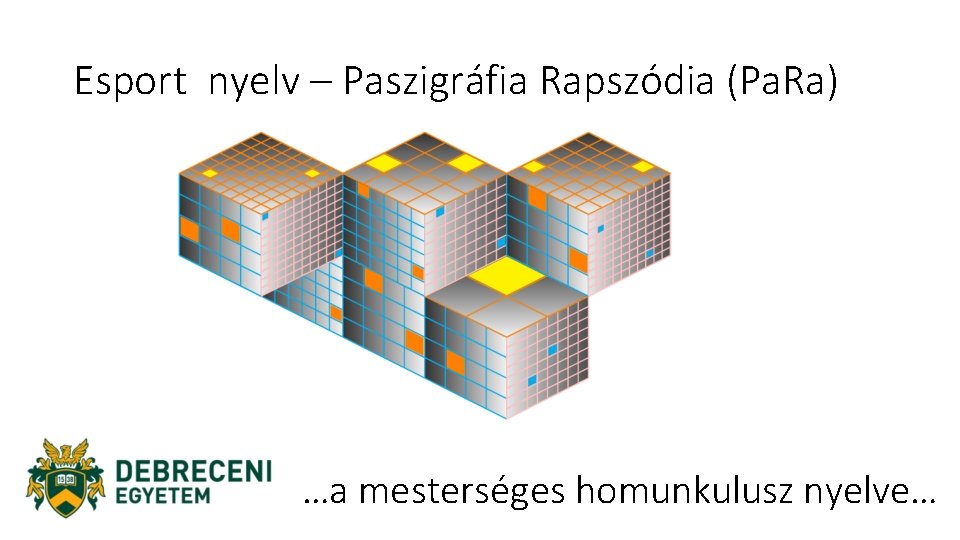 Esport nyelv – Paszigráfia Rapszódia (PaRa)

15 38

DEBRECENI EGYETEM

…a mesterséges homunkulusz nyelve…